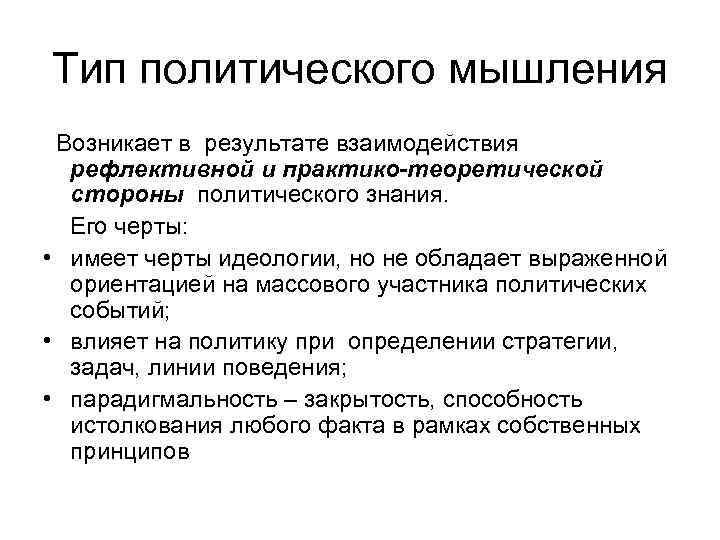 Тип политического мышления

Возникает в результате взаимодействия рефлективной и практико-теоретической стороны политического знания.

Его черты:

• имеет черты идеологии, но не обладает выраженной ориентацией на массового участника политических событий;
• влияет на политику при определении стратегии, задач, линии поведения;
• парадигмальность – закрытость, способность истолкования любого факта в рамках собственных принципов